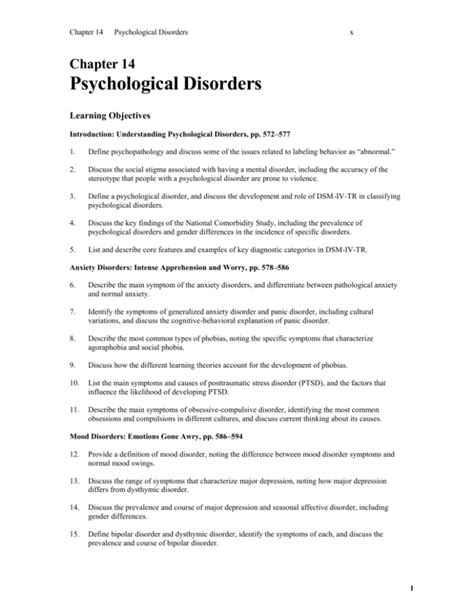 Chapter 14 Psychological Disorders x

Chapter 14
Psychological Disorders

Learning Objectives

Introduction: Understanding Psychological Disorders, pp. 572–577

1. Define psychopathology and discuss some of the issues related to labeling behavior as "abnormal."

2. Discuss the social stigma associated with having a mental disorder, including the accuracy of the stereotype that people with a psychological disorder are prone to violence.

3. Define a psychological disorder, and discuss the development and role of DSM-IV-TR in classifying psychological disorders.

4. Discuss the key findings of the National Comorbidity Study, including the prevalence of psychological disorders and gender differences in the incidence of specific disorders.

5. List and describe core features and examples of key diagnostic categories in DSM-IV-TR.

Anxiety Disorders: Intense Apprehension and Worry, pp. 578–586

6. Describe the main symptom of the anxiety disorders, and differentiate between pathological anxiety and normal anxiety.

7. Identify the symptoms of generalized anxiety disorder and panic disorder, including cultural variations, and discuss the cognitive-behavioral explanation of panic disorder.

8. Describe the most common types of phobias, noting the specific symptoms that characterize agoraphobia and social phobia.

9. Discuss how the different learning theories account for the development of phobias.

10. List the main symptoms and causes of posttraumatic stress disorder (PTSD), and the factors that influence the likelihood of developing PTSD.

11. Describe the main symptoms of obsessive-compulsive disorder, identifying the most common obsessions and compulsions in different cultures, and discuss current thinking about its causes.

Mood Disorders: Emotions Gone Awry, pp. 586–594

12. Provide a definition of mood disorder, noting the difference between mood disorder symptoms and normal mood swings.

13. Discuss the range of symptoms that characterize major depression, noting how major depression differs from dysthymic disorder.

14. Discuss the prevalence and course of major depression and seasonal affective disorder, including gender differences.

15. Define bipolar disorder and dysthymic disorder, identify the symptoms of each, and discuss the prevalence and course of bipolar disorder.

1